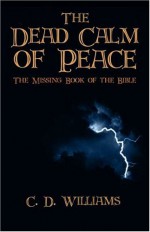 THE DEAD CALM OF PEACE

THE MISSING BOOK OF THE BIBLE

C. D. WILLIAMS